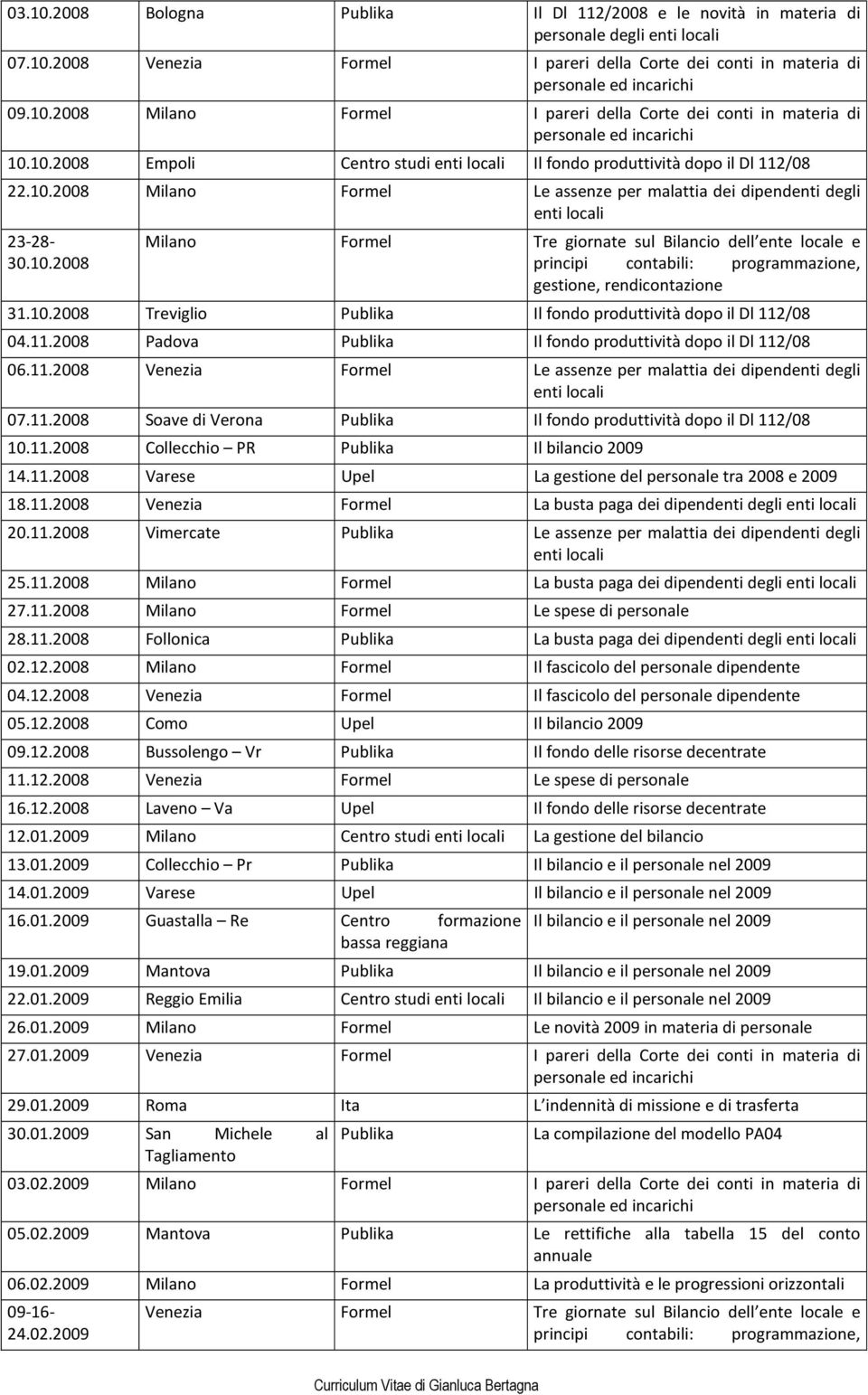 | | | | |
|---|---|---|---|
| 03.10.2008 | Bologna | Publika | Il Dl 112/2008 e le novità in materia di personale degli enti locali |
| 07.10.2008 | Venezia | Formel | I pareri della Corte dei conti in materia di personale ed incarichi |
| 09.10.2008 | Milano | Formel | I pareri della Corte dei conti in materia di personale ed incarichi |
| 10.10.2008 | Empoli | Centro studi enti locali | Il fondo produttività dopo il Dl 112/08 |
| 22.10.2008 | Milano | Formel | Le assenze per malattia dei dipendenti degli enti locali |
| 23-28-30.10.2008 | Milano | Formel | Tre giornate sul Bilancio dell ente locale e principi contabili: programmazione, gestione, rendicontazione |
| 31.10.2008 | Treviglio | Publika | Il fondo produttività dopo il Dl 112/08 |
| 04.11.2008 | Padova | Publika | Il fondo produttività dopo il Dl 112/08 |
| 06.11.2008 | Venezia | Formel | Le assenze per malattia dei dipendenti degli enti locali |
| 07.11.2008 | Soave di Verona | Publika | Il fondo produttività dopo il Dl 112/08 |
| 10.11.2008 | Collecchio – PR | Publika | Il bilancio 2009 |
| 14.11.2008 | Varese | Upel | La gestione del personale tra 2008 e 2009 |
| 18.11.2008 | Venezia | Formel | La busta paga dei dipendenti degli enti locali |
| 20.11.2008 | Vimercate | Publika | Le assenze per malattia dei dipendenti degli enti locali |
| 25.11.2008 | Milano | Formel | La busta paga dei dipendenti degli enti locali |
| 27.11.2008 | Milano | Formel | Le spese di personale |
| 28.11.2008 | Follonica | Publika | La busta paga dei dipendenti degli enti locali |
| 02.12.2008 | Milano | Formel | Il fascicolo del personale dipendente |
| 04.12.2008 | Venezia | Formel | Il fascicolo del personale dipendente |
| 05.12.2008 | Como | Upel | Il bilancio 2009 |
| 09.12.2008 | Bussolengo – Vr | Publika | Il fondo delle risorse decentrate |
| 11.12.2008 | Venezia | Formel | Le spese di personale |
| 16.12.2008 | Laveno – Va | Upel | Il fondo delle risorse decentrate |
| 12.01.2009 | Milano | Centro studi enti locali | La gestione del bilancio |
| 13.01.2009 | Collecchio – Pr | Publika | Il bilancio e il personale nel 2009 |
| 14.01.2009 | Varese | Upel | Il bilancio e il personale nel 2009 |
| 16.01.2009 | Guastalla – Re | Centro formazione bassa reggiana | Il bilancio e il personale nel 2009 |
| 19.01.2009 | Mantova | Publika | Il bilancio e il personale nel 2009 |
| 22.01.2009 | Reggio Emilia | Centro studi enti locali | Il bilancio e il personale nel 2009 |
| 26.01.2009 | Milano | Formel | Le novità 2009 in materia di personale |
| 27.01.2009 | Venezia | Formel | I pareri della Corte dei conti in materia di personale ed incarichi |
| 29.01.2009 | Roma | Ita | L indennità di missione e di trasferta |
| 30.01.2009 | San Michele al Tagliamento | Publika | La compilazione del modello PA04 |
| 03.02.2009 | Milano | Formel | I pareri della Corte dei conti in materia di personale ed incarichi |
| 05.02.2009 | Mantova | Publika | Le rettifiche alla tabella 15 del conto annuale |
| 06.02.2009 | Milano | Formel | La produttività e le progressioni orizzontali |
| 09-16-24.02.2009 | Venezia | Formel | Tre giornate sul Bilancio dell ente locale e principi contabili: programmazione, |

Curriculum Vitae di Gianluca Bertagna